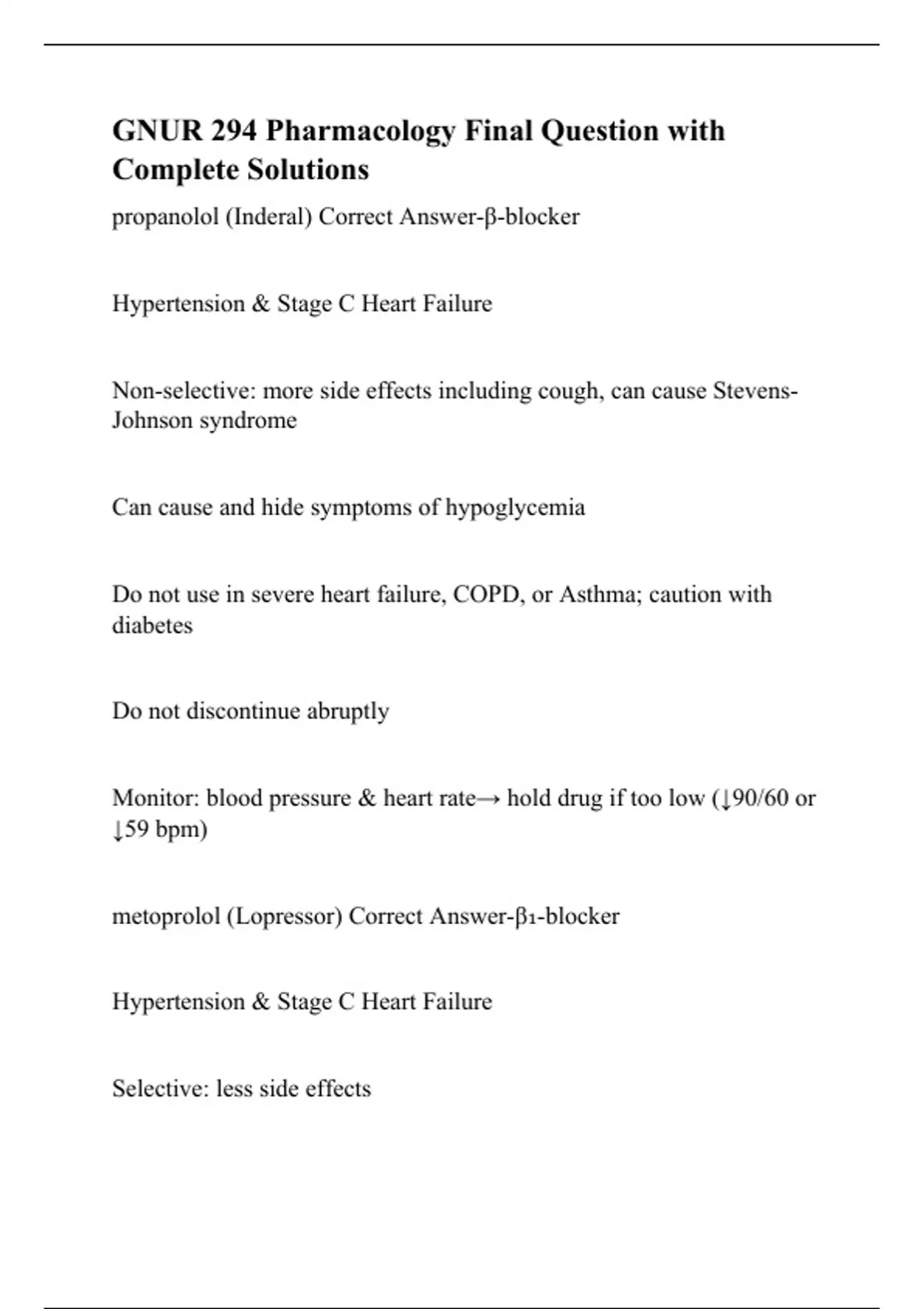 GNUR 294 Pharmacology Final Question with Complete Solutions

propanolol (Inderal) Correct Answer-β-blocker

Hypertension & Stage C Heart Failure

Non-selective: more side effects including cough, can cause Stevens-Johnson syndrome

Can cause and hide symptoms of hypoglycemia

Do not use in severe heart failure, COPD, or Asthma; caution with diabetes

Do not discontinue abruptly

Monitor: blood pressure & heart rate→ hold drug if too low (↓90/60 or ↓59 bpm)

metoprolol (Lopressor) Correct Answer-β₁-blocker

Hypertension & Stage C Heart Failure

Selective: less side effects